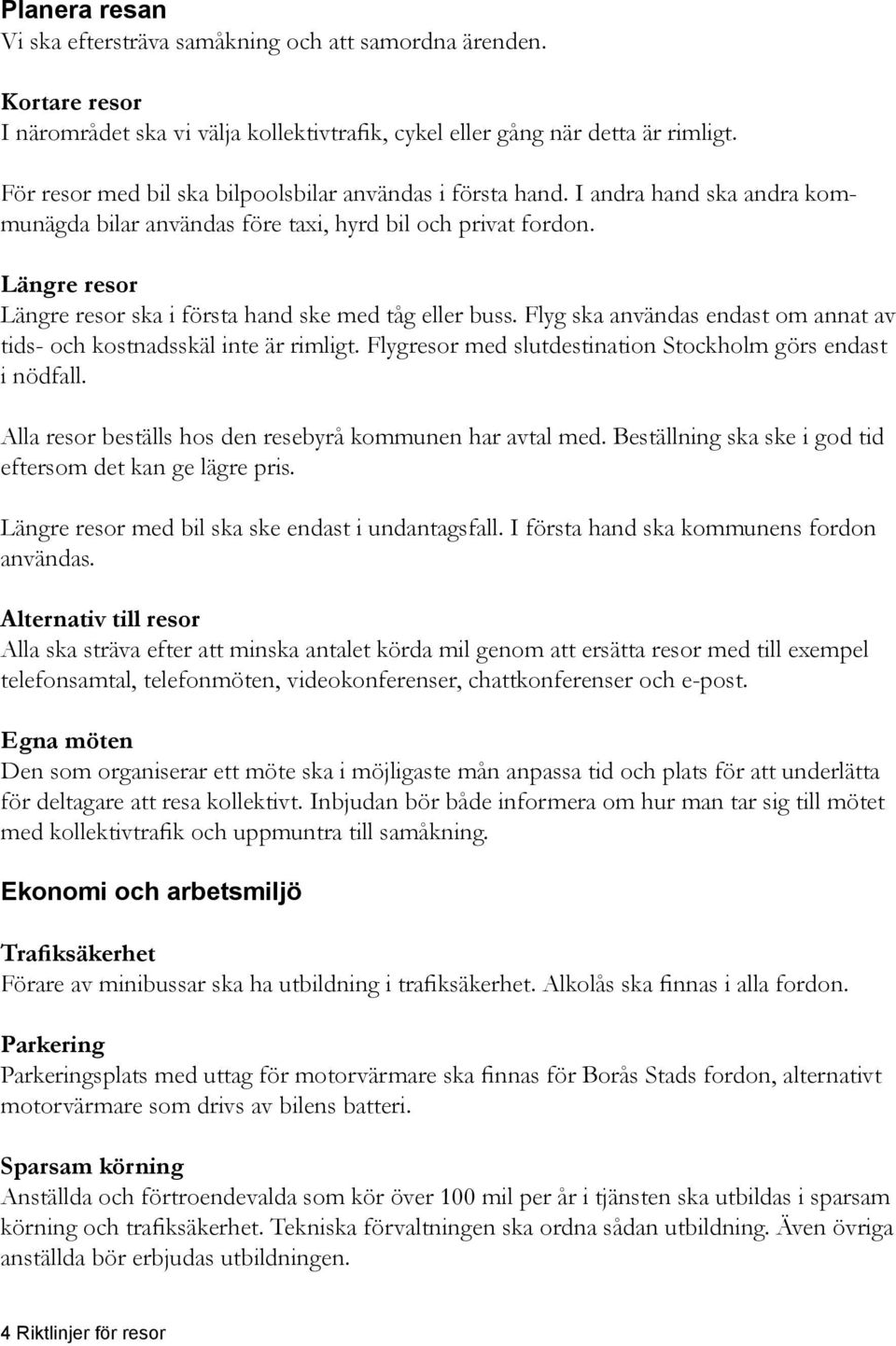 Planera resan
Vi ska eftersträva samåkning och att samordna ärenden.

Kortare resor
I närområdet ska vi välja kollektivtrafik, cykel eller gång när detta är rimligt.

För resor med bil ska bilpoolsbilar användas i första hand. I andra hand ska andra kommunägda bilar användas före taxi, hyrd bil och privat fordon.

Längre resor
Längre resor ska i första hand ske med tåg eller buss. Flyg ska användas endast om annat av tids- och kostnadsskäl inte är rimligt. Flygresor med slutdestination Stockholm görs endast i nödfall.

Alla resor beställs hos den resebyrå kommunen har avtal med. Beställning ska ske i god tid eftersom det kan ge lägre pris.

Längre resor med bil ska ske endast i undantagsfall. I första hand ska kommunens fordon användas.

Alternativ till resor
Alla ska sträva efter att minska antalet körda mil genom att ersätta resor med till exempel telefonsamtal, telefonmöten, videokonferenser, chattkonferenser och e-post.

Egna möten
Den som organiserar ett möte ska i möjligaste mån anpassa tid och plats för att underlätta för deltagare att resa kollektivt. Inbjudan bör både informera om hur man tar sig till mötet med kollektivtrafik och uppmuntra till samåkning.

Ekonomi och arbetsmiljö

Trafiksäkerhet
Förare av minibussar ska ha utbildning i trafiksäkerhet. Alkolås ska finnas i alla fordon.

Parkering
Parkeringsplats med uttag för motorvärmare ska finnas för Borås Stads fordon, alternativt motorvärmare som drivs av bilens batteri.

Sparsam körning
Anställda och förtroendevalda som kör över 100 mil per år i tjänsten ska utbildas i sparsam körning och trafiksäkerhet. Tekniska förvaltningen ska ordna sådan utbildning. Även övriga anställda bör erbjudas utbildningen.

4 Riktlinjer för resor